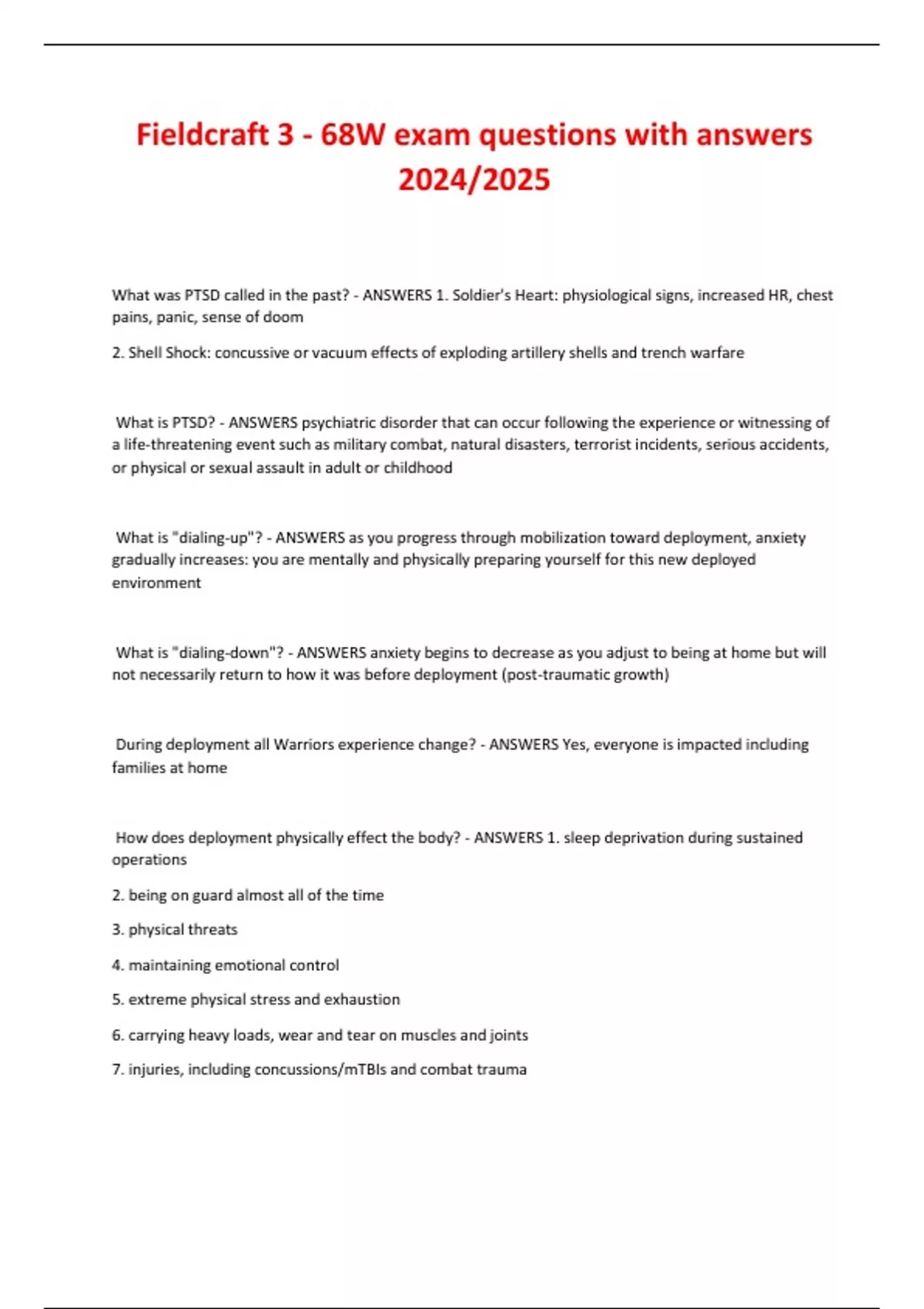 Fieldcraft 3 - 68W exam questions with answers 2024/2025

What was PTSD called in the past? - ANSWERS 1. Soldier's Heart: physiological signs, increased HR, chest pains, panic, sense of doom

2. Shell Shock: concussive or vacuum effects of exploding artillery shells and trench warfare

What is PTSD? - ANSWERS psychiatric disorder that can occur following the experience or witnessing of a life-threatening event such as military combat, natural disasters, terrorist incidents, serious accidents, or physical or sexual assault in adult or childhood

What is "dialing-up"? - ANSWERS as you progress through mobilization toward deployment, anxiety gradually increases: you are mentally and physically preparing yourself for this new deployed environment

What is "dialing-down"? - ANSWERS anxiety begins to decrease as you adjust to being at home but will not necessarily return to how it was before deployment (post-traumatic growth)

During deployment all Warriors experience change? - ANSWERS Yes, everyone is impacted including families at home

How does deployment physically effect the body? - ANSWERS 1. sleep deprivation during sustained operations

2. being on guard almost all of the time

3. physical threats

4. maintaining emotional control

5. extreme physical stress and exhaustion

6. carrying heavy loads, wear and tear on muscles and joints

7. injuries, including concussions/mTBIs and combat trauma